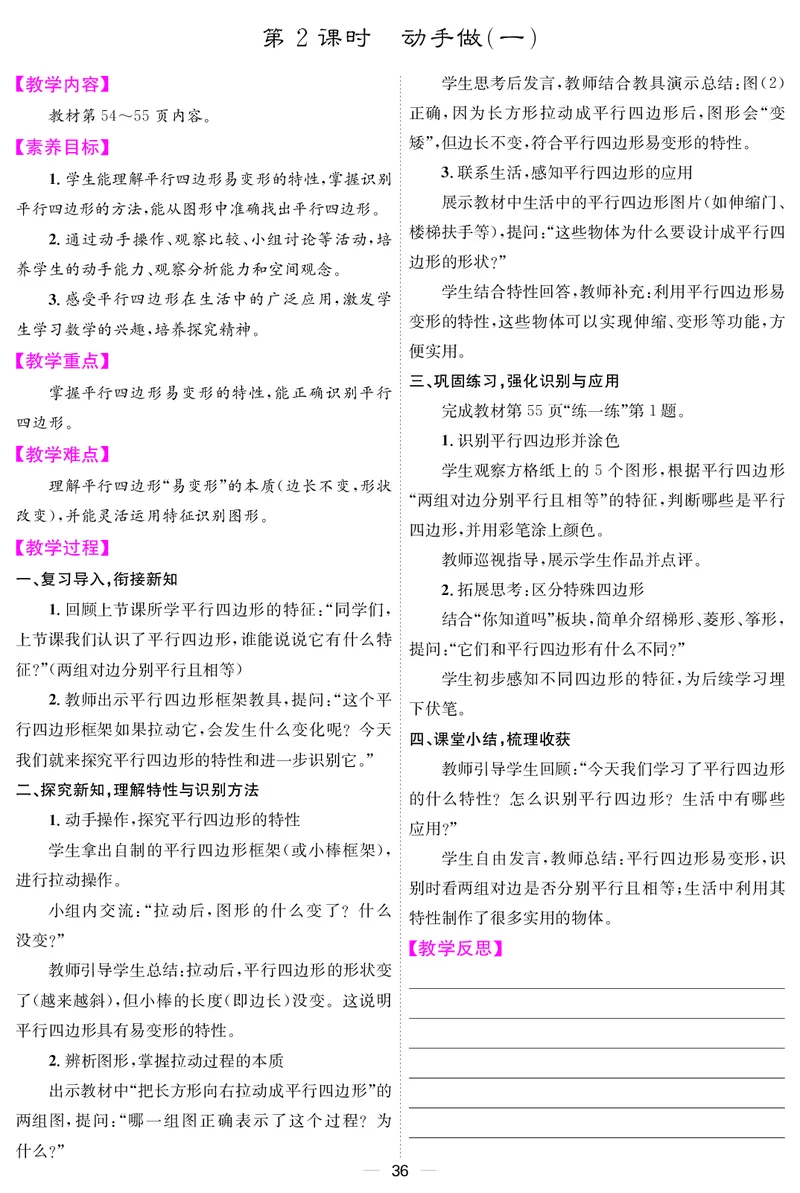 第 2 课时　动手做(一)

【教学内容】

教材第 54～55 页内容。

【素养目标】

1. 学生能理解平行四边形易变形的特性,掌握识别平行四边形的方法,能从图形中准确找出平行四边形。

2. 通过动手操作、观察比较、小组讨论等活动,培养学生的动手能力、观察分析能力和空间观念。

3. 感受平行四边形在生活中的广泛应用,激发学生学习数学的兴趣,培养探究精神。

【教学重点】

掌握平行四边形易变形的特性,能正确识别平行四边形。

【教学难点】

理解平行四边形“易变形”的本质(边长不变,形状改变),并能灵活运用特征识别图形。

【教学过程】

一、复习导入,衔接新知

1. 回顾上节课所学平行四边形的特征:“同学们,上节课我们认识了平行四边形,谁能说说它有什么特征?”(两组对边分别平行且相等)

2. 教师出示平行四边形框架教具,提问:“这个平行四边形框架如果拉动它,会发生什么变化呢? 今天我们就来探究平行四边形的特性和进一步识别它。”

二、探究新知,理解特性与识别方法

1. 动手操作,探究平行四边形的特性

学生拿出自制的平行四边形框架(或小棒框架),进行拉动操作。

小组内交流:“拉动后,图形的什么变了? 什么没变?”

教师引导学生总结:拉动后,平行四边形的形状变了(越来越斜),但小棒的长度(即边长)没变。这说明平行四边形具有易变形的特性。

2. 辨析图形,掌握拉动过程的本质

出示教材中“把长方形向右拉动成平行四边形”的两组图,提问:“哪一组图正确表示了这个过程? 为什么?”

学生思考后发言,教师结合教具演示总结:图(2)正确,因为长方形拉动成平行四边形后,图形会“变矮”,但边长不变,符合平行四边形易变形的特性。

3. 联系生活,感知平行四边形的应用

展示教材中生活中的平行四边形图片(如伸缩门、楼梯扶手等),提问:“这些物体为什么要设计成平行四边形的形状?”

学生结合特性回答,教师补充:利用平行四边形易变形的特性,这些物体可以实现伸缩、变形等功能,方便实用。

三、巩固练习,强化识别与应用

完成教材第 55 页“练一练”第 1 题。

1. 识别平行四边形并涂色

学生观察方格纸上的 5 个图形,根据平行四边形“两组对边分别平行且相等”的特征,判断哪些是平行四边形,并用彩笔涂上颜色。

教师巡视指导,展示学生作品并点评。

2. 拓展思考:区分特殊四边形

结合“你知道吗”板块,简单介绍梯形、菱形、筝形,提问:“它们和平行四边形有什么不同?”

学生初步感知不同四边形的特征,为后续学习埋下伏笔。

四、课堂小结,梳理收获

教师引导学生回顾:“今天我们学习了平行四边形的什么特性? 怎么识别平行四边形? 生活中有哪些应用?”

学生自由发言,教师总结:平行四边形易变形,识别时看两组对边是否分别平行且相等;生活中利用其特性制作了很多实用的物体。

【教学反思】

— 36 —